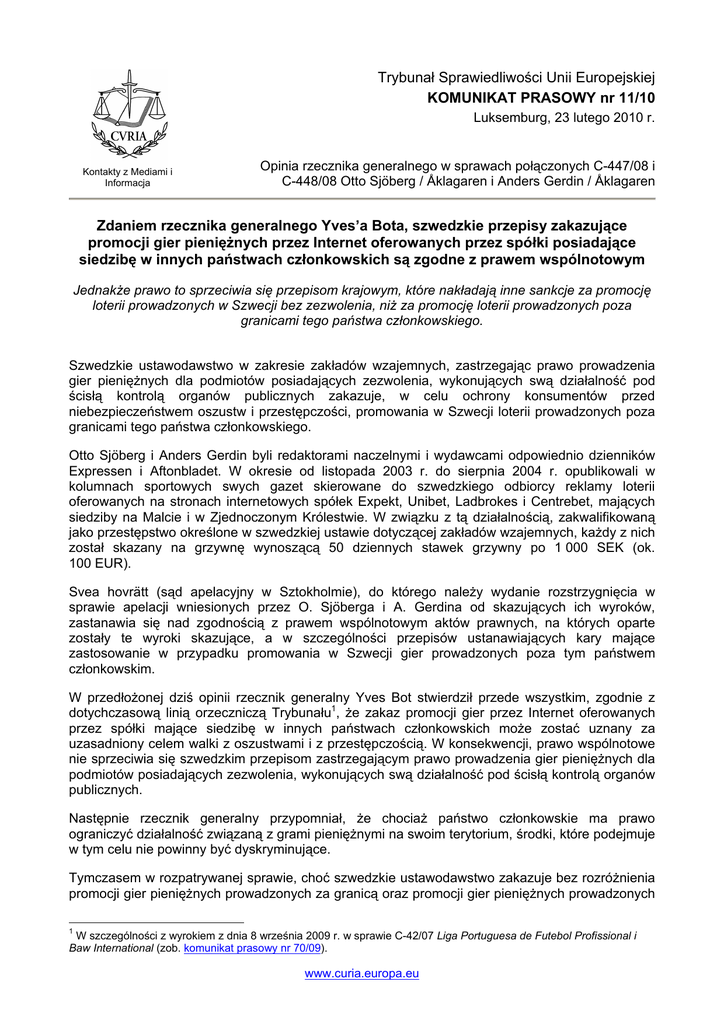 CVRIA

Kontakty z Mediami i Informacja

Trybunał Sprawiedliwości Unii Europejskiej
KOMUNIKAT PRASOWY nr 11/10
Luksemburg, 23 lutego 2010 r.

Opinia rzecznika generalnego w sprawach połączonych C-447/08 i C-448/08 Otto Sjöberg / Åklagaren i Anders Gerdin / Åklagaren

Zdaniem rzecznika generalnego Yves'a Bota, szwedzkie przepisy zakazujące promocji gier pieniężnych przez Internet oferowanych przez spółki posiadające siedzibę w innych państwach członkowskich są zgodne z prawem wspólnotowym

Jednakże prawo to sprzeciwia się przepisom krajowym, które nakładają inne sankcje za promocję loterii prowadzonych w Szwecji bez zezwolenia, niż za promocję loterii prowadzonych poza granicami tego państwa członkowskiego.

Szwedzkie ustawodawstwo w zakresie zakładów wzajemnych, zastrzegając prawo prowadzenia gier pieniężnych dla podmiotów posiadających zezwolenia, wykonujących swą działalność pod ścisłą kontrolą organów publicznych zakazuje, w celu ochrony konsumentów przed niebezpieczeństwem oszustw i przestępczości, promowania w Szwecji loterii prowadzonych poza granicami tego państwa członkowskiego.

Otto Sjöberg i Anders Gerdin byli redaktorami naczelnymi i wydawcami odpowiednio dzienników Expressen i Aftonbladet. W okresie od listopada 2003 r. do sierpnia 2004 r. opublikowali w kolumnach sportowych swych gazet skierowane do szwedzkiego odbiorcy reklamy loterii oferowanych na stronach internetowych spółek Expekt, Unibet, Ladbrokes i Centrebet, mających siedziby na Malcie i w Zjednoczonym Królestwie. W związku z tą działalnością, zakwalifikowaną jako przestępstwo określone w szwedzkiej ustawie dotyczącej zakładów wzajemnych, każdy z nich został skazany na grzywnę wynoszącą 50 dziennych stawek grzywny po 1 000 SEK (ok. 100 EUR).

Svea hovrätt (sąd apelacyjny w Sztokholmie), do którego należy wydanie rozstrzygnięcia w sprawie apelacji wniesionych przez O. Sjöberga i A. Gerdina od skazujących ich wyroków, zastanawia się nad zgodnością z prawem wspólnotowym aktów prawnych, na których oparte zostały te wyroki skazujące, a w szczególności przepisów ustanawiających kary mające zastosowanie w przypadku promowania w Szwecji gier prowadzonych poza tym państwem członkowskim.

W przedłożonej dziś opinii rzecznik generalny Yves Bot stwierdził przede wszystkim, zgodnie z dotychczasową linią orzeczniczą Trybunału$^1$, że zakaz promocji gier przez Internet oferowanych przez spółki mające siedzibę w innych państwach członkowskich może zostać uznany za uzasadniony celem walki z oszustwami i z przestępczością. W konsekwencji, prawo wspólnotowe nie sprzeciwia się szwedzkim przepisom zastrzegającym prawo prowadzenia gier pieniężnych dla podmiotów posiadających zezwolenia, wykonujących swą działalność pod ścisłą kontrolą organów publicznych.

Następnie rzecznik generalny przypomniał, że chociaż państwo członkowskie ma prawo ograniczyć działalność związaną z grami pieniężnymi na swoim terytorium, środki, które podejmuje w tym celu nie powinny być dyskryminujące.

Tymczasem w rozpatrywanej sprawie, choć szwedzkie ustawodawstwo zakazuje bez rozróżnienia promocji gier pieniężnych prowadzonych za granicą oraz promocji gier pieniężnych prowadzonych

$^1$ W szczególności z wyrokiem z dnia 8 września 2009 r. w sprawie C-42/07 Liga Portuguesa de Futebol Profissional i Baw International (zob. komunikat prasowy nr 70/09).

www.curia.europa.eu